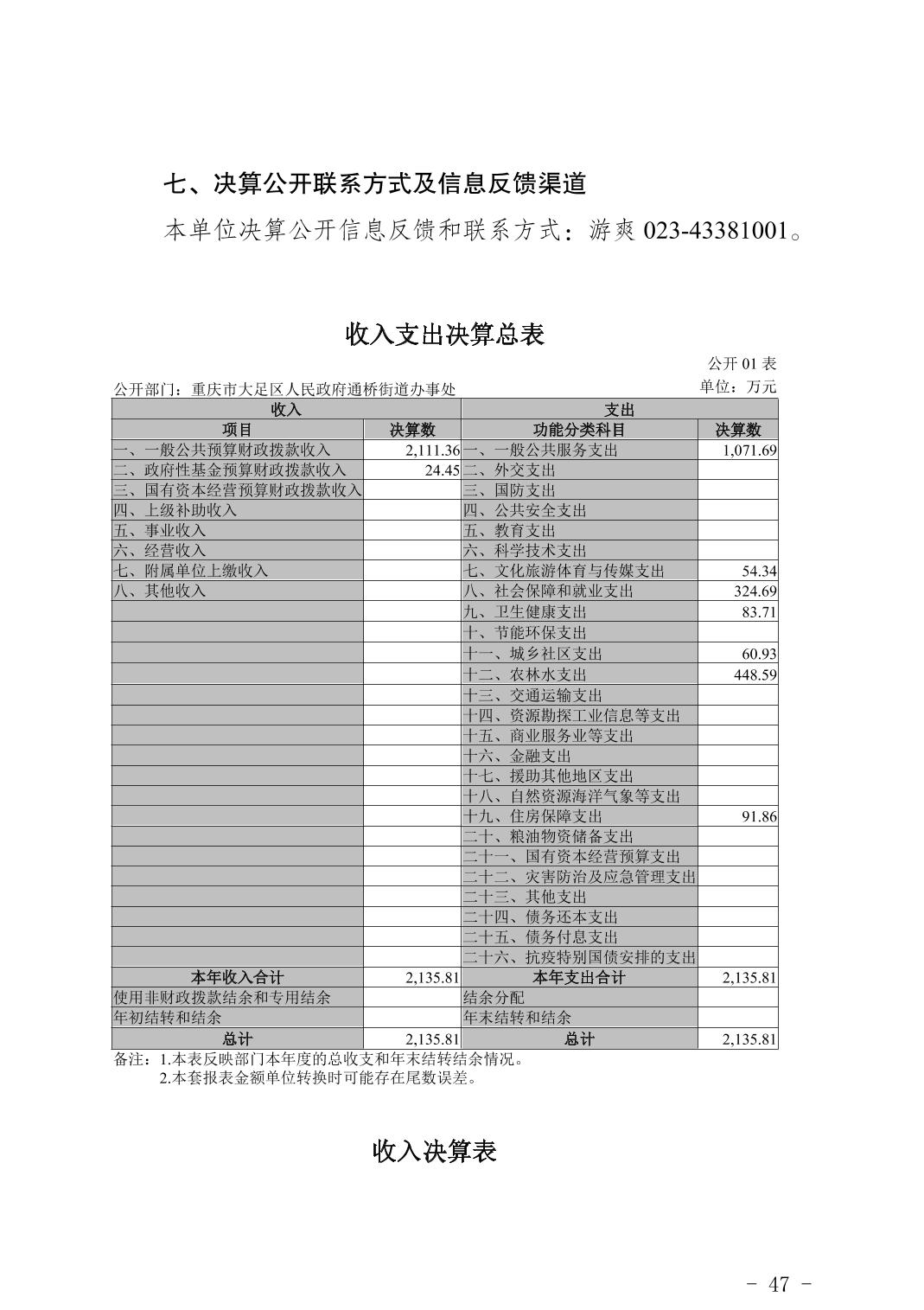 七、决算公开联系方式及信息反馈渠道

本单位决算公开信息反馈和联系方式：游爽 023-43381001。

收入支出决算总表

公开 01 表

公开部门：重庆市大足区人民政府通桥街道办事处

单位：万元

| 收入 | | 支出 | |
|---|---|---|---|
| 项目 | 决算数 | 功能分类科目 | 决算数 |
| 一、一般公共预算财政拨款收入 | 2,111.36 | 一、一般公共服务支出 | 1,071.69 |
| 二、政府性基金预算财政拨款收入 | 24.45 | 二、外交支出 | |
| 三、国有资本经营预算财政拨款收入 | | 三、国防支出 | |
| 四、上级补助收入 | | 四、公共安全支出 | |
| 五、事业收入 | | 五、教育支出 | |
| 六、经营收入 | | 六、科学技术支出 | |
| 七、附属单位上缴收入 | | 七、文化旅游体育与传媒支出 | 54.34 |
| 八、其他收入 | | 八、社会保障和就业支出 | 324.69 |
| | | 九、卫生健康支出 | 83.71 |
| | | 十、节能环保支出 | |
| | | 十一、城乡社区支出 | 60.93 |
| | | 十二、农林水支出 | 448.59 |
| | | 十三、交通运输支出 | |
| | | 十四、资源勘探工业信息等支出 | |
| | | 十五、商业服务业等支出 | |
| | | 十六、金融支出 | |
| | | 十七、援助其他地区支出 | |
| | | 十八、自然资源海洋气象等支出 | |
| | | 十九、住房保障支出 | 91.86 |
| | | 二十、粮油物资储备支出 | |
| | | 二十一、国有资本经营预算支出 | |
| | | 二十二、灾害防治及应急管理支出 | |
| | | 二十三、其他支出 | |
| | | 二十四、债务还本支出 | |
| | | 二十五、债务付息支出 | |
| | | 二十六、抗疫特别国债安排的支出 | |
| 本年收入合计 | 2,135.81 | 本年支出合计 | 2,135.81 |
| 使用非财政拨款结余和专用结余 | | 结余分配 | |
| 年初结转和结余 | | 年末结转和结余 | |
| 总计 | 2,135.81 | 总计 | 2,135.81 |

备注：1.本表反映部门本年度的总收支和年末结转结余情况。
2.本套报表金额单位转换时可能存在尾数误差。

收入决算表

- 47 -